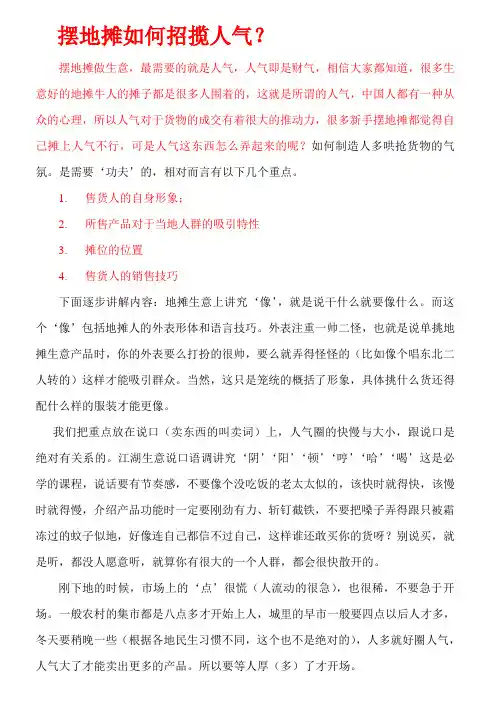 摆地摊如何招揽人气？

摆地摊做生意，最需要的就是人气，人气即是财气，相信大家都知道，很多生意好的地摊牛人的摊子都是很多人围着的，这就是所谓的人气，中国人都有一种从众的心理，所以人气对于货物的成交有着很大的推动力，很多新手摆地摊都觉得自己摊上人气不行，可是人气这东西怎么弄起来的呢？如何制造人多哄抢货物的气氛。是需要‘功夫’的，相对而言有以下几个重点。

1. 售货人的自身形象；

2. 所售产品对于当地人群的吸引特性

3. 摊位的位置

4. 售货人的销售技巧

下面逐步讲解内容：地摊生意上讲究‘像’，就是说干什么就要像什么。而这个‘像’包括地摊人的外表形体和语言技巧。外表注重一帅二怪，也就是说单挑地摊生意产品时，你的外表要么打扮的很帅，要么就弄得怪怪的（比如像个唱东北二人转的）这样才能吸引群众。当然，这只是笼统的概括了形象，具体挑什么货还得配什么样的服装才能更像。

我们把重点放在说口（卖东西的叫卖词）上，人气圈的快慢与大小，跟说口是绝对有关系的。江湖生意说口语调讲究‘阴’‘阳’‘顿’‘哼’‘哈’‘喝’这是必学的课程，说话要有节奏感，不要像个没吃饭的老太太似的，该快时就得快，该慢时就得慢，介绍产品功能时一定要刚劲有力、斩钉截铁，不要把嗓子弄得跟只被霜冻过的蚊子似地，好像连自己都信不过自己，这样谁还敢买你的货呀？别说买，就是听，都没人愿意听，就算你有很大的一个人群，都会很快散开的。

刚下地的时候，市场上的‘点’很慌（人流动的很急），也很稀，不要急于开场。一般农村的集市都是八点多才开始上人，城里的早市一般要四点以后人才多，冬天要稍晚一些（根据各地民生习惯不同，这个也不是绝对的），人多就好圈人气，人气大了才能卖出更多的产品。所以要等人厚（多）了才开场。